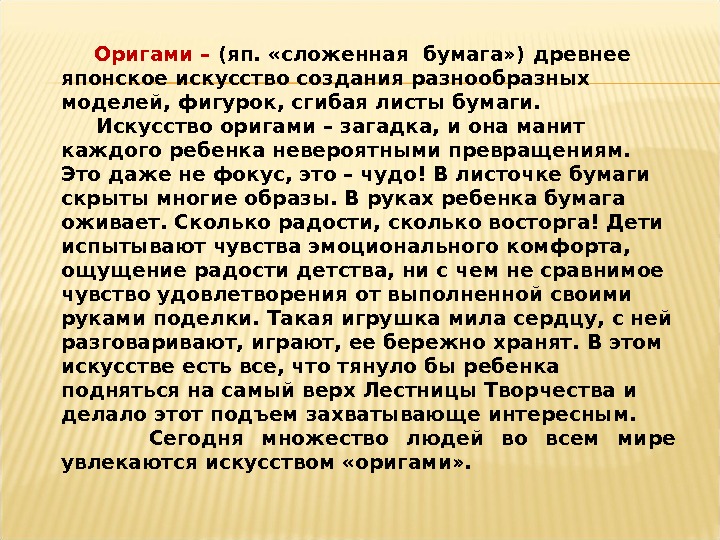 Оригами – (яп. «сложенная бумага») древнее японское искусство создания разнообразных моделей, фигурок, сгибая листы бумаги.

Искусство оригами – загадка, и она манит каждого ребенка невероятными превращениям. Это даже не фокус, это – чудо! В листочке бумаги скрыты многие образы. В руках ребенка бумага оживает. Сколько радости, сколько восторга! Дети испытывают чувства эмоционального комфорта, ощущение радости детства, ни с чем не сравнимое чувство удовлетворения от выполненной своими руками поделки. Такая игрушка мила сердцу, с ней разговаривают, играют, ее бережно хранят. В этом искусстве есть все, что тянуло бы ребенка подняться на самый верх Лестницы Творчества и делало этот подъем захватывающе интересным.

Сегодня множество людей во всем мире увлекаются искусством «оригами».